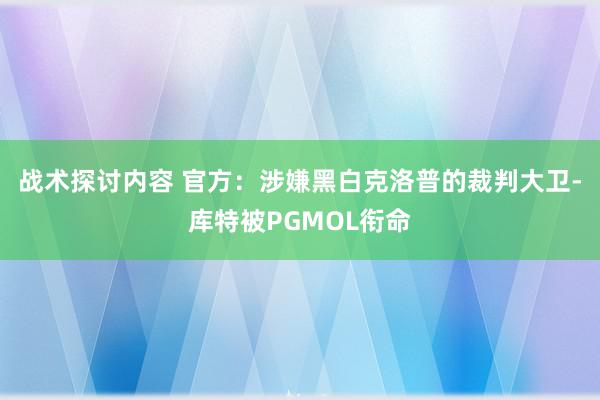 战术探讨内容 官方：涉嫌黑白克洛普的裁判大卫-库特被PGMOL衔命